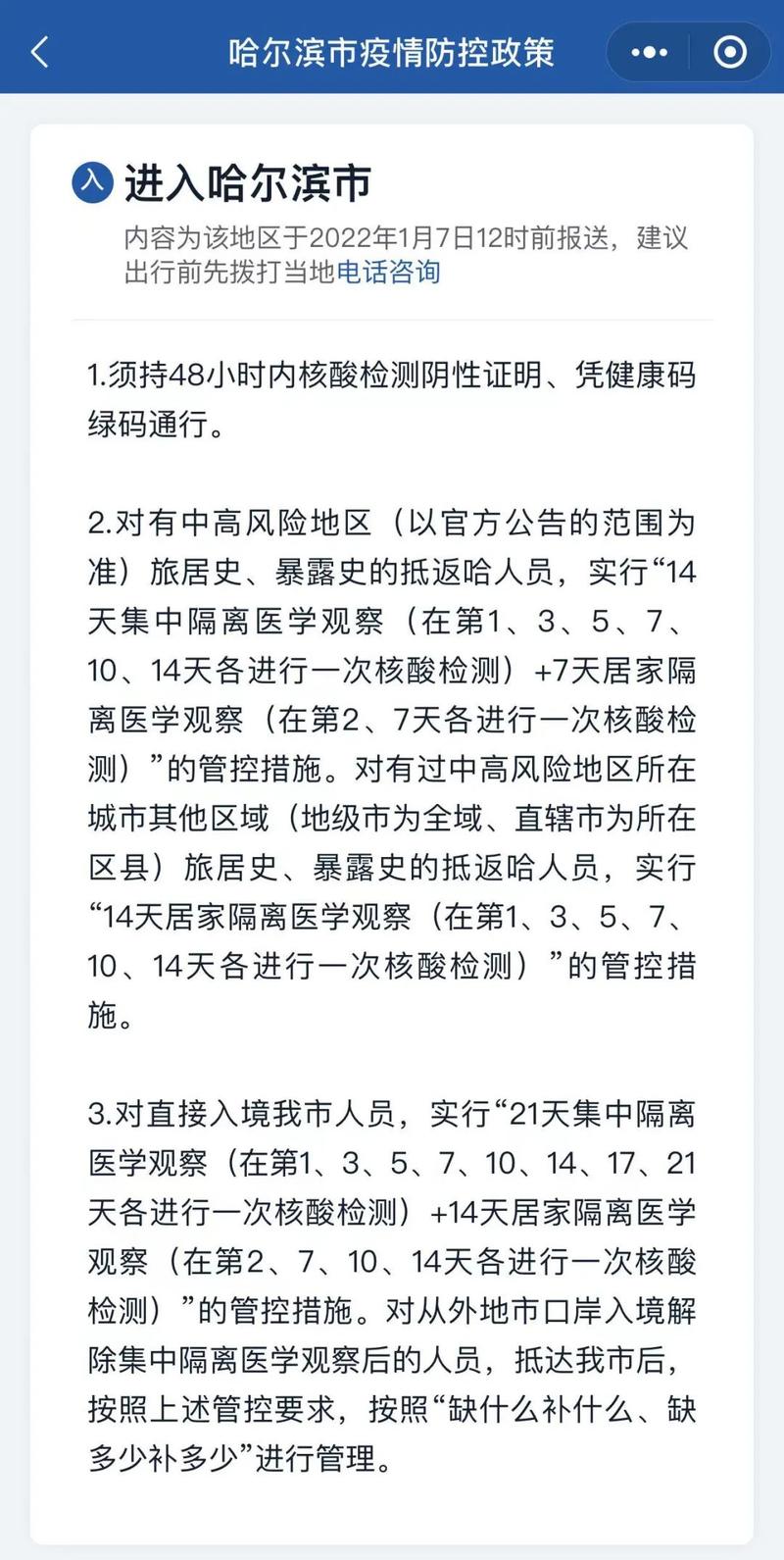 哈尔滨市疫情防控政策

入 进入哈尔滨市

内容为该地区于2022年1月7日12时前报送，建议出行前先拨打当地电话咨询

1.须持48小时内核酸检测阴性证明、凭健康码绿码通行。

2.对有中高风险地区（以官方公告的范围为准）旅居史、暴露史的抵返哈人员，实行“14天集中隔离医学观察（在第1、3、5、7、10、14天各进行一次核酸检测）+7天居家隔离医学观察（在第2、7天各进行一次核酸检测）”的管控措施。对有过中高风险地区所在城市其他区域（地级市为全域、直辖市为所在区县）旅居史、暴露史的抵返哈人员，实行“14天居家隔离医学观察（在第1、3、5、7、10、14天各进行一次核酸检测）”的管控措施。

3.对直接入境我市人员，实行“21天集中隔离医学观察（在第1、3、5、7、10、14、17、21天各进行一次核酸检测）+14天居家隔离医学观察（在第2、7、10、14天各进行一次核酸检测）”的管控措施。对从外地市口岸入境解除集中隔离医学观察后的人员，抵达我市后，按照上述管控要求，按照“缺什么补什么、缺多少补多少”进行管理。